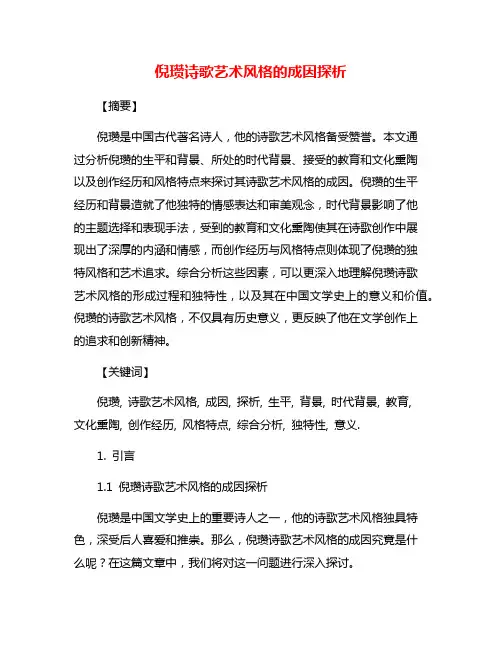 倪瓒诗歌艺术风格的成因探析

【摘要】

倪瓒是中国古代著名诗人，他的诗歌艺术风格备受赞誉。本文通过分析倪瓒的生平和背景、所处的时代背景、接受的教育和文化熏陶以及创作经历和风格特点来探讨其诗歌艺术风格的成因。倪瓒的生平经历和背景造就了他独特的情感表达和审美观念，时代背景影响了他的主题选择和表现手法，受到的教育和文化熏陶使其在诗歌创作中展现出了深厚的内涵和情感，而创作经历与风格特点则体现了倪瓒的独特风格和艺术追求。综合分析这些因素，可以更深入地理解倪瓒诗歌艺术风格的形成过程和独特性，以及其在中国文学史上的意义和价值。倪瓒的诗歌艺术风格，不仅具有历史意义，更反映了他在文学创作上的追求和创新精神。

【关键词】

倪瓒, 诗歌艺术风格, 成因, 探析, 生平, 背景, 时代背景, 教育, 文化熏陶, 创作经历, 风格特点, 综合分析, 独特性, 意义.

1. 引言

1.1 倪瓒诗歌艺术风格的成因探析

倪瓒是中国文学史上的重要诗人之一，他的诗歌艺术风格独具特色，深受后人喜爱和推崇。那么，倪瓒诗歌艺术风格的成因究竟是什么呢？在这篇文章中，我们将对这一问题进行深入探讨。